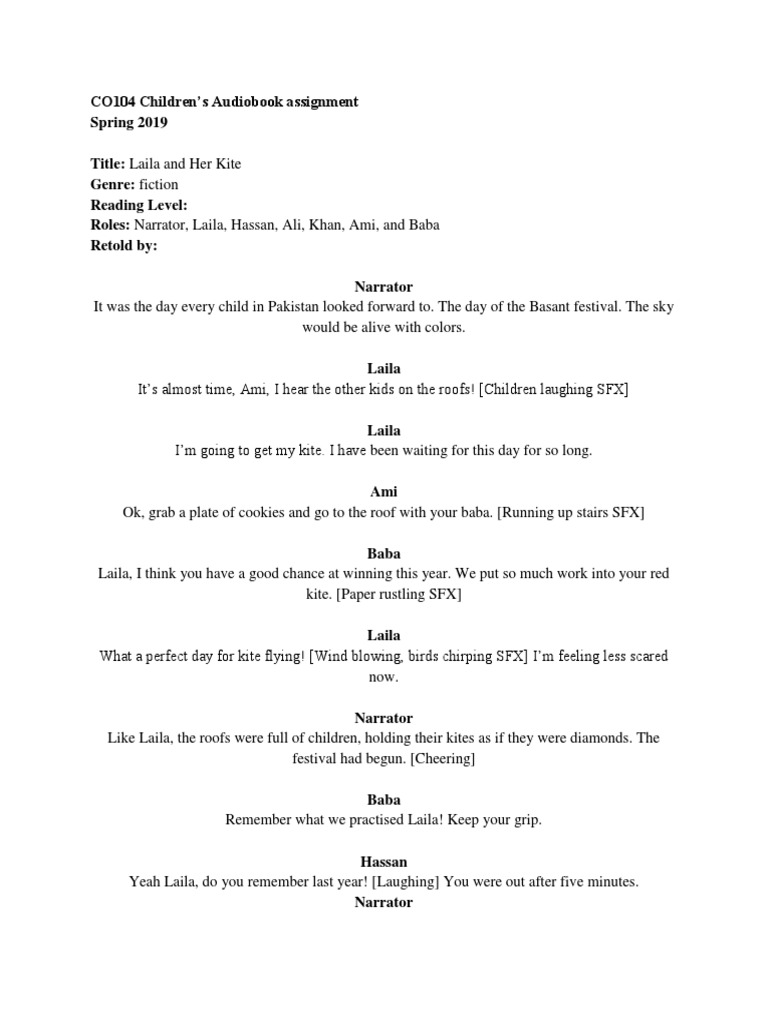 CO104 Children's Audiobook assignment
Spring 2019

Title: Laila and Her Kite
Genre: fiction
Reading Level:
Roles: Narrator, Laila, Hassan, Ali, Khan, Ami, and Baba
Retold by:

Narrator
It was the day every child in Pakistan looked forward to. The day of the Basant festival. The sky would be alive with colors.

Laila
It's almost time, Ami, I hear the other kids on the roofs! [Children laughing SFX]

Laila
I'm going to get my kite. I have been waiting for this day for so long.

Ami
Ok, grab a plate of cookies and go to the roof with your baba. [Running up stairs SFX]

Baba
Laila, I think you have a good chance at winning this year. We put so much work into your red kite. [Paper rustling SFX]

Laila
What a perfect day for kite flying! [Wind blowing, birds chirping SFX] I'm feeling less scared now.

Narrator
Like Laila, the roofs were full of children, holding their kites as if they were diamonds. The festival had begun. [Cheering]

Baba
Remember what we practised Laila! Keep your grip.

Hassan
Yeah Laila, do you remember last year! [Laughing] You were out after five minutes.
Narrator